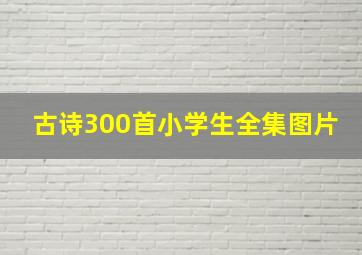 古诗300首小学生全集图片